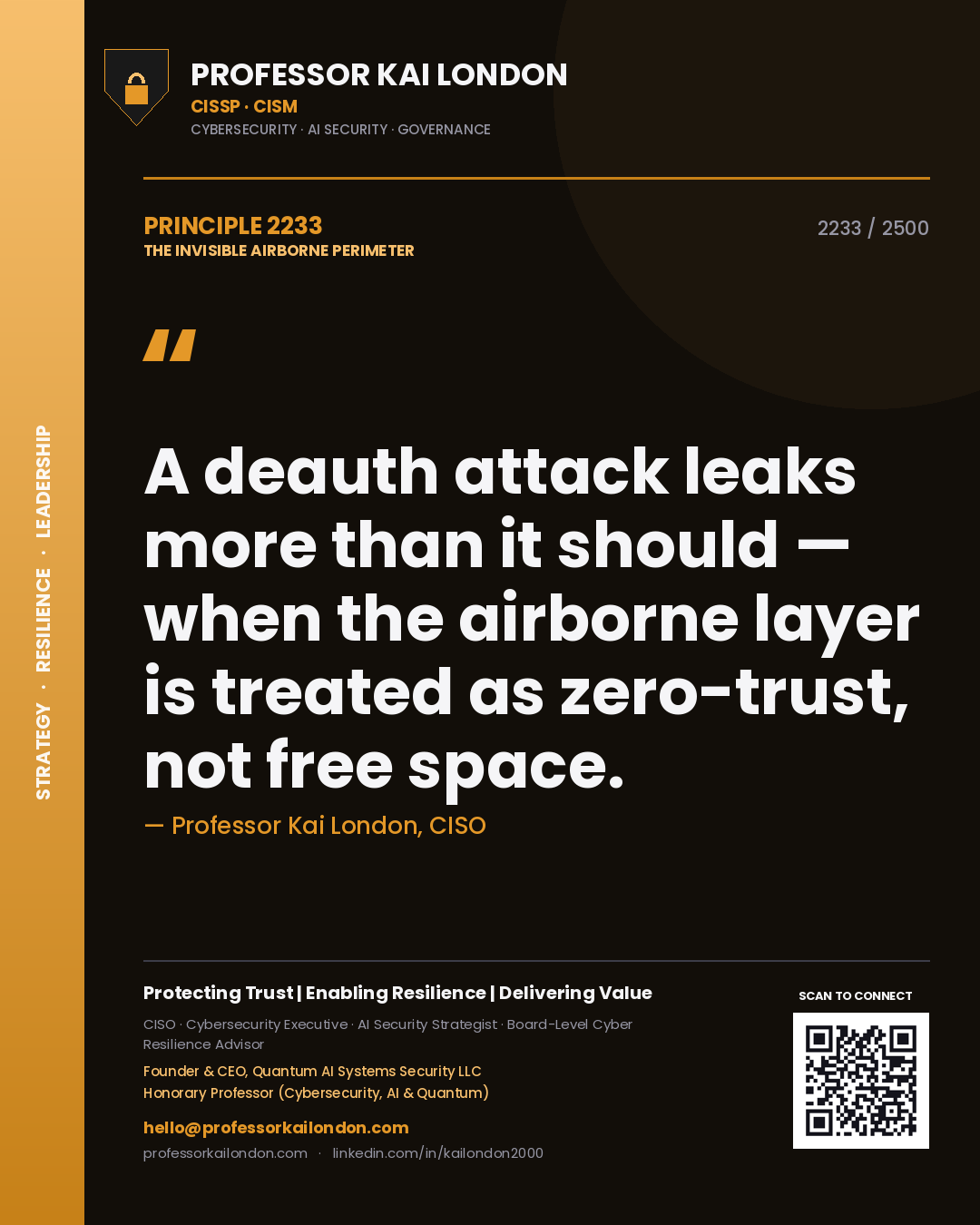 STRATEGY · RESILIENCE · LEADERSHIP

PROFESSOR KAI LONDON
CISSP · CISM
CYBERSECURITY · AI SECURITY · GOVERNANCE

PRINCIPLE 2233
THE INVISIBLE AIRBORNE PERIMETER

2233 / 2500

"

A deauth attack leaks more than it should — when the airborne layer is treated as zero-trust, not free space.

— Professor Kai London, CISO

Protecting Trust | Enabling Resilience | Delivering Value

CISO · Cybersecurity Executive · AI Security Strategist · Board-Level Cyber Resilience Advisor

Founder & CEO, Quantum AI Systems Security LLC
Honorary Professor (Cybersecurity, AI & Quantum)

hello@professorkailondon.com
professorkailondon.com · linkedin.com/in/kailondon2000

SCAN TO CONNECT